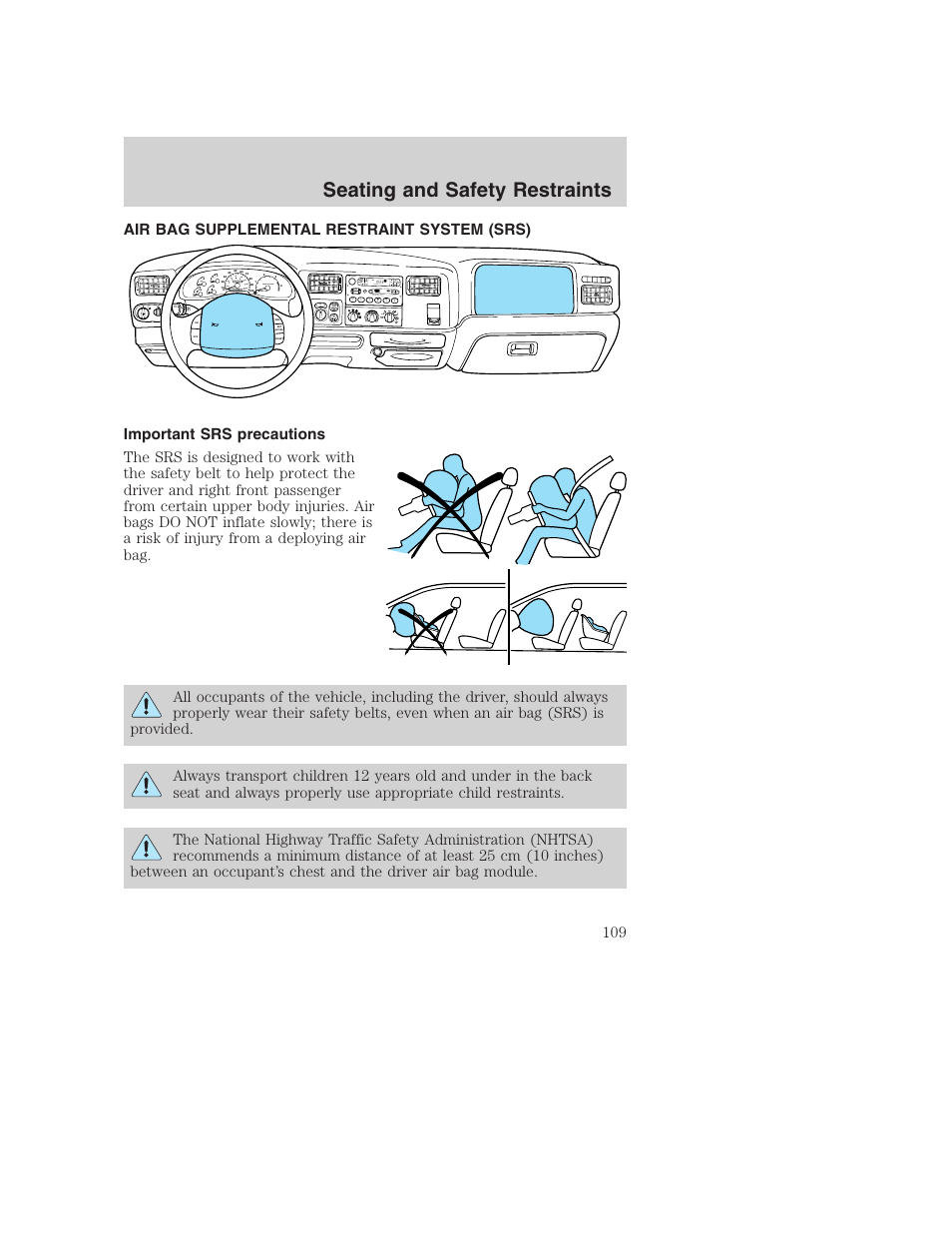 Seating and Safety Restraints

AIR BAG SUPPLEMENTAL RESTRAINT SYSTEM (SRS)

Important SRS precautions

The SRS is designed to work with the safety belt to help protect the driver and right front passenger from certain upper body injuries. Air bags DO NOT inflate slowly; there is a risk of injury from a deploying air bag.

All occupants of the vehicle, including the driver, should always properly wear their safety belts, even when an air bag (SRS) is provided.

Always transport children 12 years old and under in the back seat and always properly use appropriate child restraints.

The National Highway Traffic Safety Administration (NHTSA) recommends a minimum distance of at least 25 cm (10 inches) between an occupant's chest and the driver air bag module.

109